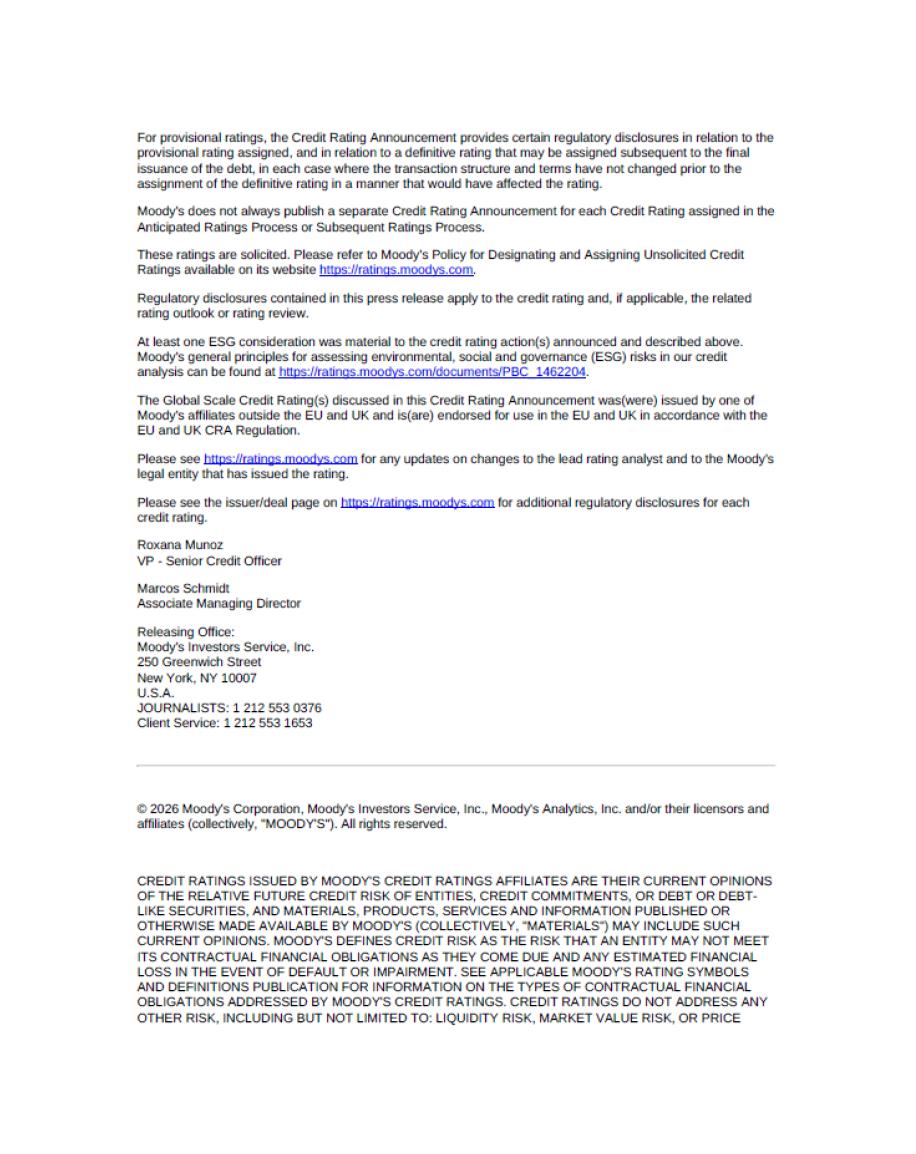 For provisional ratings, the Credit Rating Announcement provides certain regulatory disclosures in relation to the provisional rating assigned, and in relation to a definitive rating that may be assigned subsequent to the final issuance of the debt, in each case where the transaction structure and terms have not changed prior to the assignment of the definitive rating in a manner that would have affected the rating.

Moody's does not always publish a separate Credit Rating Announcement for each Credit Rating assigned in the Anticipated Ratings Process or Subsequent Ratings Process.

These ratings are solicited. Please refer to Moody's Policy for Designating and Assigning Unsolicited Credit Ratings available on its website https://ratings.moodys.com.

Regulatory disclosures contained in this press release apply to the credit rating and, if applicable, the related rating outlook or rating review.

At least one ESG consideration was material to the credit rating action(s) announced and described above. Moody's general principles for assessing environmental, social and governance (ESG) risks in our credit analysis can be found at https://ratings.moodys.com/documents/PBC_1462204.

The Global Scale Credit Rating(s) discussed in this Credit Rating Announcement was(were) issued by one of Moody's affiliates outside the EU and UK and is(are) endorsed for use in the EU and UK in accordance with the EU and UK CRA Regulation.

Please see https://ratings.moodys.com for any updates on changes to the lead rating analyst and to the Moody's legal entity that has issued the rating.

Please see the issuer/deal page on https://ratings.moodys.com for additional regulatory disclosures for each credit rating.

Roxana Munoz
VP - Senior Credit Officer

Marcos Schmidt
Associate Managing Director

Releasing Office:
Moody's Investors Service, Inc.
250 Greenwich Street
New York, NY 10007
U.S.A.
JOURNALISTS: 1 212 553 0376
Client Service: 1 212 553 1653

© 2026 Moody's Corporation, Moody's Investors Service, Inc., Moody's Analytics, Inc. and/or their licensors and affiliates (collectively, "MOODY'S"). All rights reserved.

CREDIT RATINGS ISSUED BY MOODY'S CREDIT RATINGS AFFILIATES ARE THEIR CURRENT OPINIONS OF THE RELATIVE FUTURE CREDIT RISK OF ENTITIES, CREDIT COMMITMENTS, OR DEBT OR DEBT-LIKE SECURITIES, AND MATERIALS, PRODUCTS, SERVICES AND INFORMATION PUBLISHED OR OTHERWISE MADE AVAILABLE BY MOODY'S (COLLECTIVELY, "MATERIALS") MAY INCLUDE SUCH CURRENT OPINIONS. MOODY'S DEFINES CREDIT RISK AS THE RISK THAT AN ENTITY MAY NOT MEET ITS CONTRACTUAL FINANCIAL OBLIGATIONS AS THEY COME DUE AND ANY ESTIMATED FINANCIAL LOSS IN THE EVENT OF DEFAULT OR IMPAIRMENT. SEE APPLICABLE MOODY'S RATING SYMBOLS AND DEFINITIONS PUBLICATION FOR INFORMATION ON THE TYPES OF CONTRACTUAL FINANCIAL OBLIGATIONS ADDRESSED BY MOODY'S CREDIT RATINGS. CREDIT RATINGS DO NOT ADDRESS ANY OTHER RISK, INCLUDING BUT NOT LIMITED TO: LIQUIDITY RISK, MARKET VALUE RISK, OR PRICE